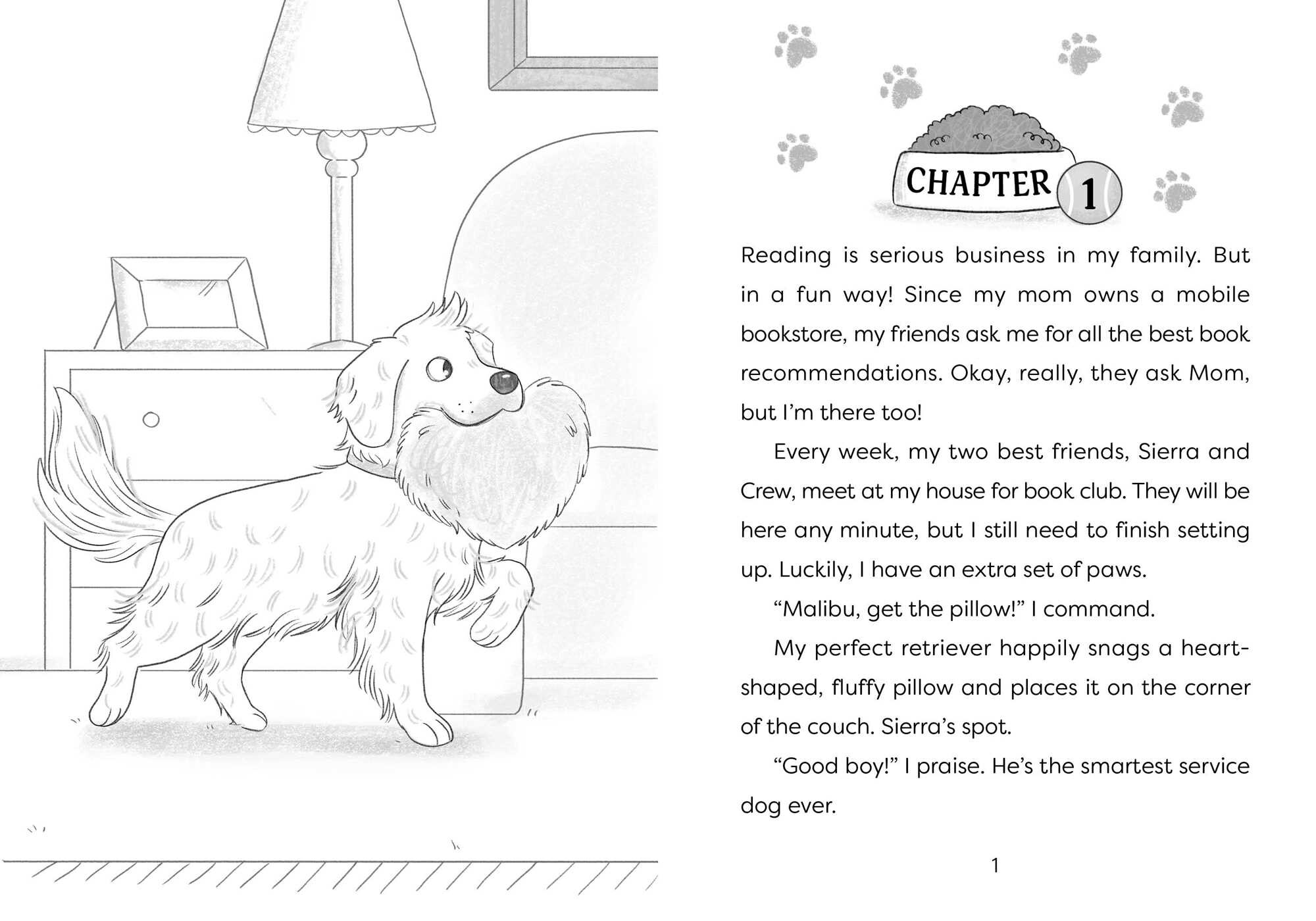 CHAPTER 1

Reading is serious business in my family. But in a fun way! Since my mom owns a mobile bookstore, my friends ask me for all the best book recommendations. Okay, really, they ask Mom, but I'm there too!

Every week, my two best friends, Sierra and Crew, meet at my house for book club. They will be here any minute, but I still need to finish setting up. Luckily, I have an extra set of paws.

"Malibu, get the pillow!" I command.

My perfect retriever happily snags a heart-shaped, fluffy pillow and places it on the corner of the couch. Sierra's spot.

"Good boy!" I praise. He's the smartest service dog ever.

1